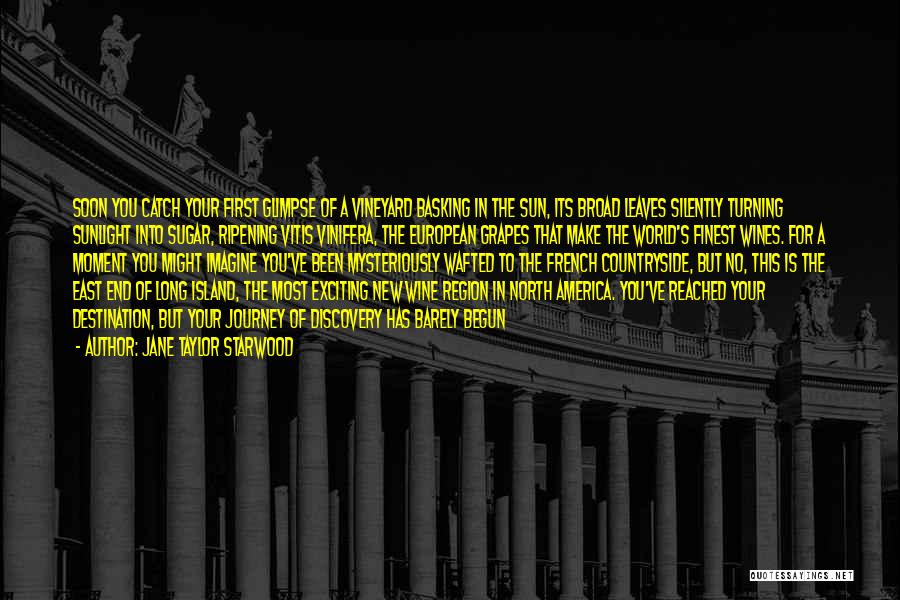 SOON YOU CATCH YOUR FIRST GLIMPSE OF A VINEYARD BASKING IN THE SUN, ITS BROAD LEAVES SILENTLY TURNING SUNLIGHT INTO SUGAR, RIPENING VITIS VINIFERA, THE EUROPEAN GRAPES THAT MAKE THE WORLD'S FINEST WINES. FOR A MOMENT YOU MIGHT IMAGINE YOU'VE BEEN MYSTERIOUSLY WAFTED TO THE FRENCH COUNTRYSIDE, BUT NO, THIS IS THE EAST END OF LONG ISLAND, THE MOST EXCITING NEW WINE REGION IN NORTH AMERICA. YOU'VE REACHED YOUR DESTINATION, BUT YOUR JOURNEY OF DISCOVERY HAS BARELY BEGUN

- AUTHOR: JANE TAYLOR STARWOOD

QUOTESSAYINGS.NET